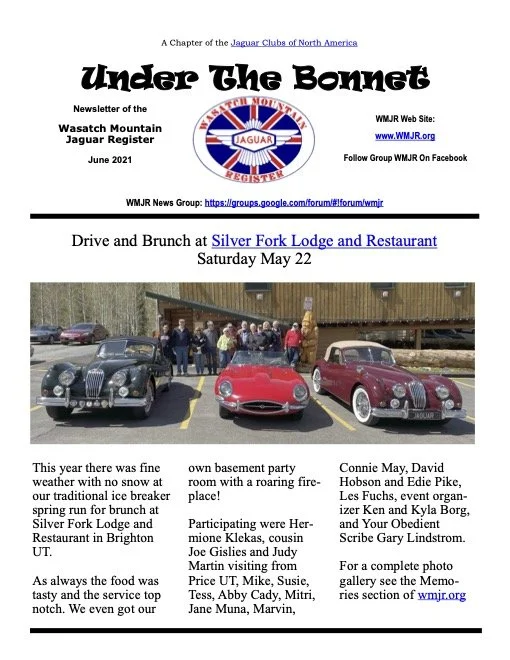 A Chapter of the Jaguar Clubs of North America

Under The Bonnet

Newsletter of the

Wasatch Mountain Jaguar Register

June 2021

WASATCH MOUNTAIN
JAGUAR
REGISTER

WMJR Web Site:

www.WMJR.org

Follow Group WMJR On Facebook

WMJR News Group: https://groups.google.com/forum/#!forum/wmjr

Drive and Brunch at Silver Fork Lodge and Restaurant
Saturday May 22

JAGUAR

This year there was fine weather with no snow at our traditional ice breaker spring run for brunch at Silver Fork Lodge and Restaurant in Brighton UT.

As always the food was tasty and the service top notch. We even got our own basement party room with a roaring fireplace!

Participating were Hermione Klekas, cousin Joe Gislies and Judy Martin visiting from Price UT, Mike, Susie, Tess, Abby Cady, Mitri, Jane Muna, Marvin, Connie May, David Hobson and Edie Pike, Les Fuchs, event organizer Ken and Kyla Borg, and Your Obedient Scribe Gary Lindstrom.

For a complete photo gallery see the Memories section of wmjr.org